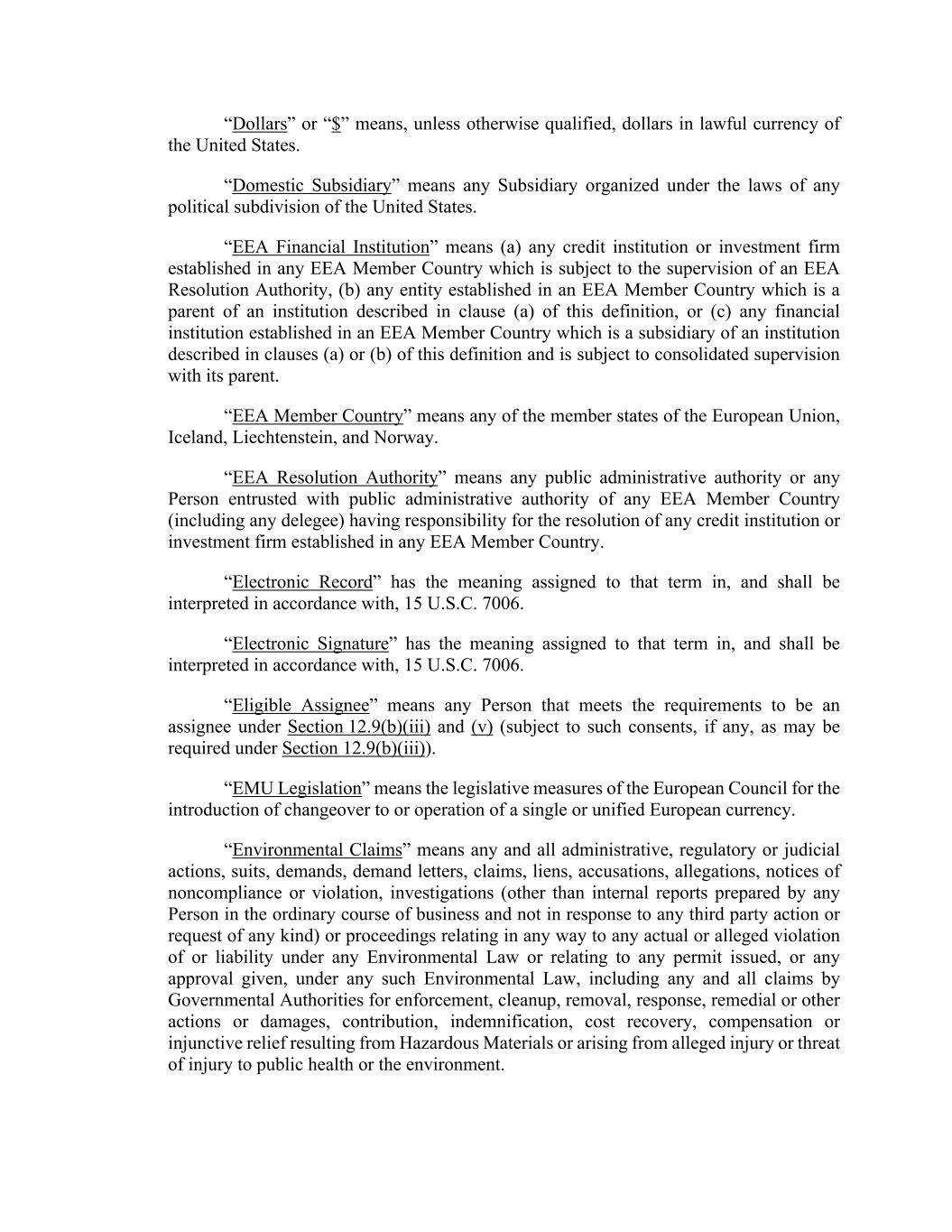 “Dollars” or “\$” means, unless otherwise qualified, dollars in lawful currency of the United States.

“Domestic Subsidiary” means any Subsidiary organized under the laws of any political subdivision of the United States.

“EEA Financial Institution” means (a) any credit institution or investment firm established in any EEA Member Country which is subject to the supervision of an EEA Resolution Authority, (b) any entity established in an EEA Member Country which is a parent of an institution described in clause (a) of this definition, or (c) any financial institution established in an EEA Member Country which is a subsidiary of an institution described in clauses (a) or (b) of this definition and is subject to consolidated supervision with its parent.

“EEA Member Country” means any of the member states of the European Union, Iceland, Liechtenstein, and Norway.

“EEA Resolution Authority” means any public administrative authority or any Person entrusted with public administrative authority of any EEA Member Country (including any delegee) having responsibility for the resolution of any credit institution or investment firm established in any EEA Member Country.

“Electronic Record” has the meaning assigned to that term in, and shall be interpreted in accordance with, 15 U.S.C. 7006.

“Electronic Signature” has the meaning assigned to that term in, and shall be interpreted in accordance with, 15 U.S.C. 7006.

“Eligible Assignee” means any Person that meets the requirements to be an assignee under Section 12.9(b)(iii) and (v) (subject to such consents, if any, as may be required under Section 12.9(b)(iii)).

“EMU Legislation” means the legislative measures of the European Council for the introduction of changeover to or operation of a single or unified European currency.

“Environmental Claims” means any and all administrative, regulatory or judicial actions, suits, demands, demand letters, claims, liens, accusations, allegations, notices of noncompliance or violation, investigations (other than internal reports prepared by any Person in the ordinary course of business and not in response to any third party action or request of any kind) or proceedings relating in any way to any actual or alleged violation of or liability under any Environmental Law or relating to any permit issued, or any approval given, under any such Environmental Law, including any and all claims by Governmental Authorities for enforcement, cleanup, removal, response, remedial or other actions or damages, contribution, indemnification, cost recovery, compensation or injunctive relief resulting from Hazardous Materials or arising from alleged injury or threat of injury to public health or the environment.